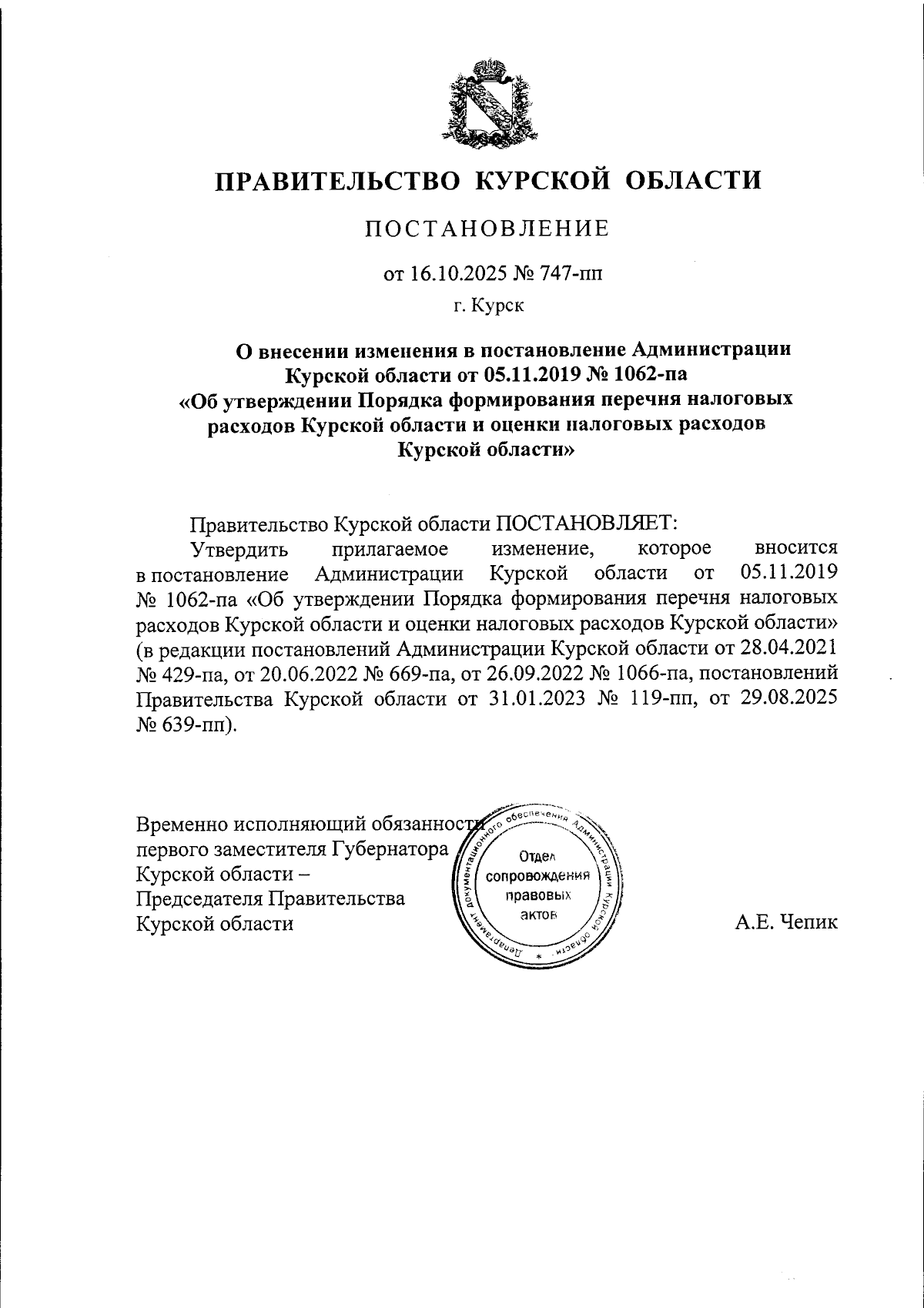 ПРАВИТЕЛЬСТВО КУРСКОЙ ОБЛАСТИ

ПОСТАНОВЛЕНИЕ

от 16.10.2025 № 747-пп

г. Курск

О внесении изменения в постановление Администрации Курской области от 05.11.2019 № 1062-па «Об утверждении Порядка формирования перечня налоговых расходов Курской области и оценки налоговых расходов Курской области»

Правительство Курской области ПОСТАНОВЛЯЕТ:

Утвердить прилагаемое изменение, которое вносится в постановление Администрации Курской области от 05.11.2019 № 1062-па «Об утверждении Порядка формирования перечня налоговых расходов Курской области и оценки налоговых расходов Курской области» (в редакции постановлений Администрации Курской области от 28.04.2021 № 429-па, от 20.06.2022 № 669-па, от 26.09.2022 № 1066-па, постановлений Правительства Курской области от 31.01.2023 № 119-пп, от 29.08.2025 № 639-пп).

Временно исполняющий обязанности первого заместителя Губернатора Курской области – Председателя Правительства Курской области

Департамент документационного обеспечения Администрации Курской области
Отдел сопровождения правовых актов

А.Е. Чепик